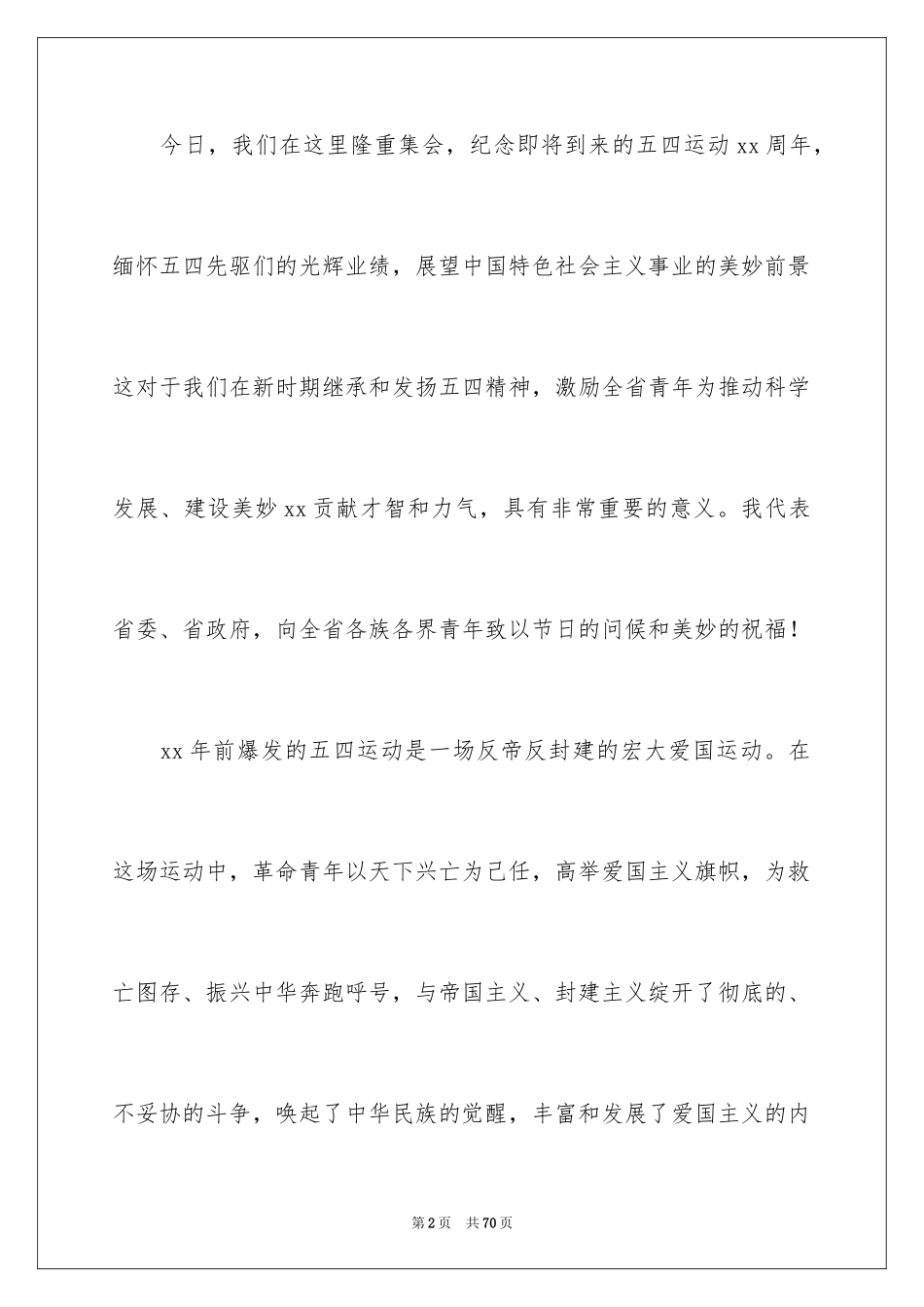 今日，我们在这里隆重集会，纪念即将到来的五四运动 xx 周年，缅怀五四先驱们的光辉业绩，展望中国特色社会主义事业的美妙前景这对于我们在新时期继承和发扬五四精神，激励全省青年为推动科学发展、建设美妙 xx 贡献才智和力气，具有非常重要的意义。我代表省委、省政府，向全省各族各界青年致以节日的问候和美妙的祝福！

xx 年前爆发的五四运动是一场反帝反封建的宏大爱国运动。在这场运动中，革命青年以天下兴亡为己任，高举爱国主义旗帜，为救亡图存、振兴中华奔跑呼号，与帝国主义、封建主义绽开了彻底的、不妥协的斗争，唤起了中华民族的觉醒，丰富和发展了爱国主义的内

第 2 页 共 70 页